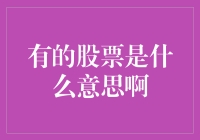 有的股票是什么意思啊